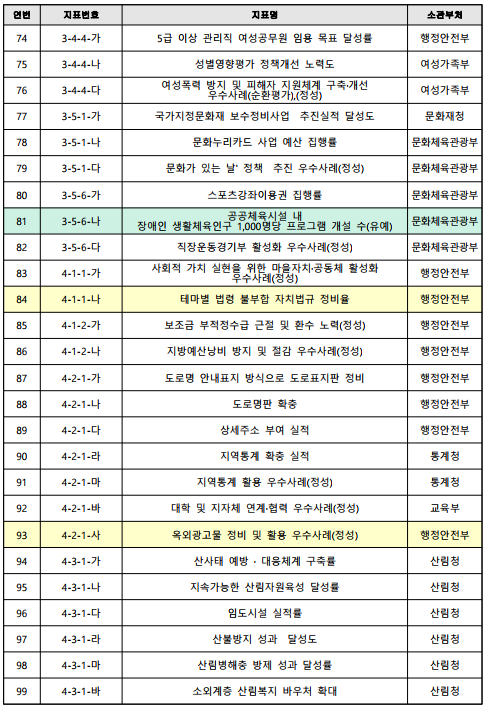 | 연번 | 지표번호 | 지표명 | 소관부처 |
|---|---|---|---|
| 74 | 3-4-4-가 | 5급 이상 관리직 여성공무원 임용 목표 달성률 | 행정안전부 |
| 75 | 3-4-4-나 | 성별영향평가 정책개선 노력도 | 여성가족부 |
| 76 | 3-4-4-다 | 여성폭력 방지 및 피해자 지원체계 구축·개선 우수사례(순환평가),(정성) | 여성가족부 |
| 77 | 3-5-1-가 | 국가지정문화재 보수정비사업 추진실적 달성도 | 문화재청 |
| 78 | 3-5-1-나 | 문화누리카드 사업 예산 집행률 | 문화체육관광부 |
| 79 | 3-5-1-다 | 문화가 있는 날' 정책 추진 우수사례(정성) | 문화체육관광부 |
| 80 | 3-5-6-가 | 스포츠강좌이용권 집행률 | 문화체육관광부 |
| 81 | 3-5-6-나 | 공공체육시설 내 장애인 생활체육인구 1,000명당 프로그램 개설 수(유예) | 문화체육관광부 |
| 82 | 3-5-6-다 | 직장운동경기부 활성화 우수사례(정성) | 문화체육관광부 |
| 83 | 4-1-1-가 | 사회적 가치 실현을 위한 마을자치·공동체 활성화 우수사례(정성) | 행정안전부 |
| 84 | 4-1-1-나 | 테마별 법령 불부합 자치법규 정비율 | 행정안전부 |
| 85 | 4-1-2-가 | 보조금 부적정수급 근절 및 환수 노력(정성) | 행정안전부 |
| 86 | 4-1-2-나 | 지방예산낭비 방지 및 절감 우수사례(정성) | 행정안전부 |
| 87 | 4-2-1-가 | 도로명 안내표지 방식으로 도로표지판 정비 | 행정안전부 |
| 88 | 4-2-1-나 | 도로명판 확충 | 행정안전부 |
| 89 | 4-2-1-다 | 상세주소 부여 실적 | 행정안전부 |
| 90 | 4-2-1-라 | 지역통계 확충 실적 | 통계청 |
| 91 | 4-2-1-마 | 지역통계 활용 우수사례(정성) | 통계청 |
| 92 | 4-2-1-바 | 대학 및 지자체 연계·협력 우수사례(정성) | 교육부 |
| 93 | 4-2-1-사 | 옥외광고물 정비 및 활용 우수사례(정성) | 행정안전부 |
| 94 | 4-3-1-가 | 산사태 예방 · 대응체계 구축률 | 산림청 |
| 95 | 4-3-1-나 | 지속가능한 산림자원육성 달성률 | 산림청 |
| 96 | 4-3-1-다 | 임도시설 실적률 | 산림청 |
| 97 | 4-3-1-라 | 산불방지 성과 달성도 | 산림청 |
| 98 | 4-3-1-마 | 산림병해충 방제 성과 달성률 | 산림청 |
| 99 | 4-3-1-바 | 소외계층 산림복지 바우처 확대 | 산림청 |